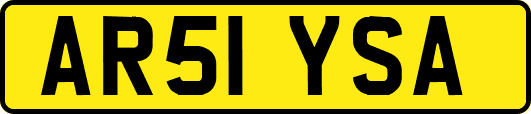 AR51 YSA